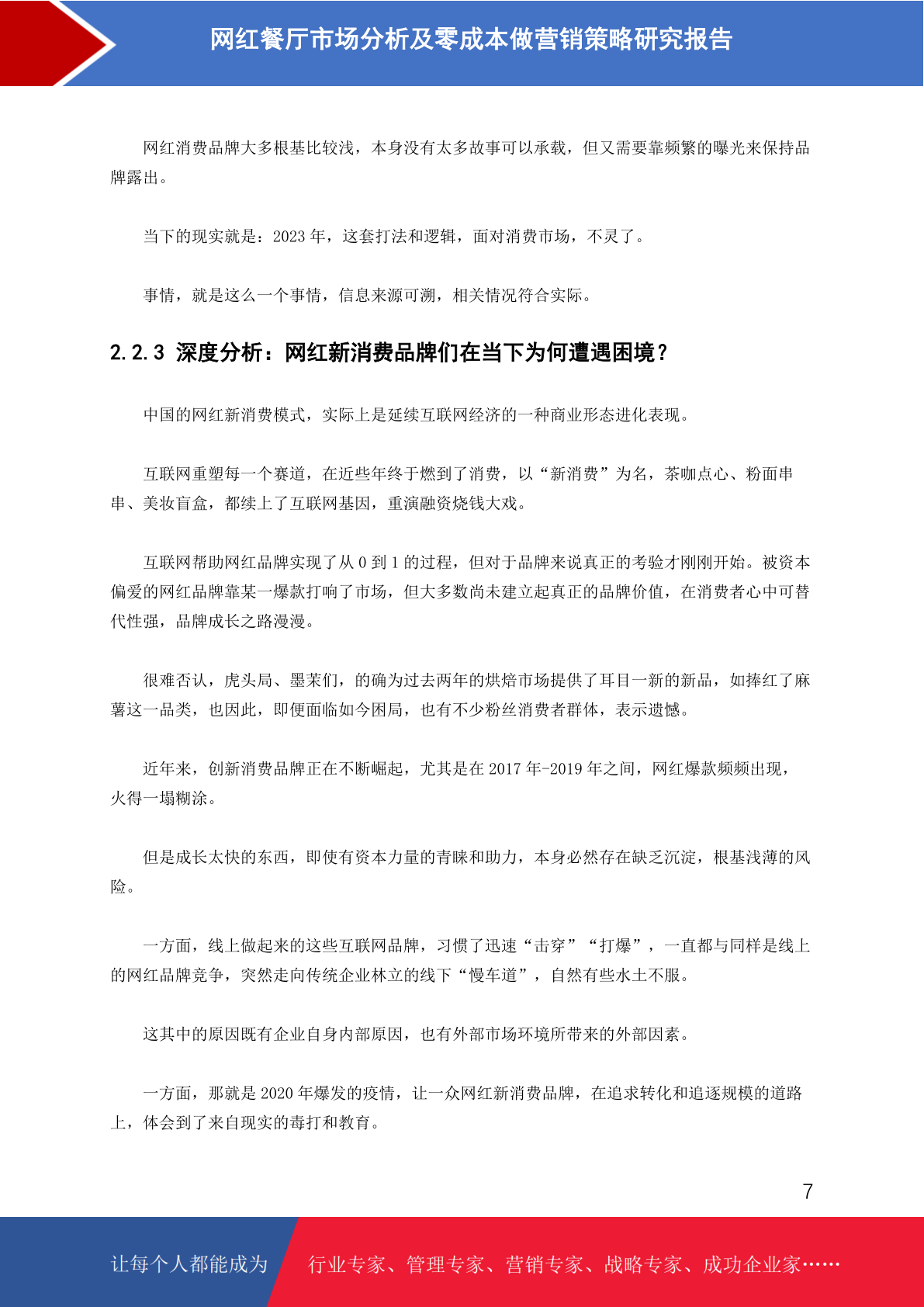 网红餐厅市场分析及零成本做营销策略研究报告

网红消费品牌大多根基比较浅，本身没有太多故事可以承载，但又需要靠频繁的曝光来保持品牌露出。

当下的现实就是：2023 年，这套打法和逻辑，面对消费市场，不灵了。

事情，就是这么一个事情，信息来源可溯，相关情况符合实际。

2.2.3 深度分析：网红新消费品牌们在当下为何遭遇困境？

中国的网红新消费模式，实际上是延续互联网经济的一种商业形态进化表现。

互联网重塑每一个赛道，在近些年终于燃到了消费，以“新消费”为名，茶咖点心、粉面串串、美妆盲盒，都续上了互联网基因，重演融资烧钱大戏。

互联网帮助网红品牌实现了从 0 到 1 的过程，但对于品牌来说真正的考验才刚刚开始。被资本偏爱的网红品牌靠某一爆款打响了市场，但大多数尚未建立起真正的品牌价值，在消费者心中可替代性强，品牌成长之路漫漫。

很难否认，虎头局、墨茉们，的确为过去两年的烘焙市场提供了耳目一新的新品，如捧红了麻薯这一品类，也因此，即便面临如今困局，也有不少粉丝消费者群体，表示遗憾。

近年来，创新消费品牌正在不断崛起，尤其是在 2017 年-2019 年之间，网红爆款频频出现，火得一塌糊涂。

但是成长太快的东西，即使有资本力量的青睐和助力，本身必然存在缺乏沉淀，根基浅薄的风险。

一方面，线上做起来的这些互联网品牌，习惯了迅速“击穿”“打爆”，一直都与同样是线上的网红品牌竞争，突然走向传统企业林立的线下“慢车道”，自然有些水土不服。

这其中的原因既有企业自身内部原因，也有外部市场环境所带来的外部因素。

一方面，那就是 2020 年爆发的疫情，让一众网红新消费品牌，在追求转化和追逐规模的道路上，体会到了来自现实的毒打和教育。

7

让每个人都能成为 行业专家、管理专家、营销专家、战略专家、成功企业家……